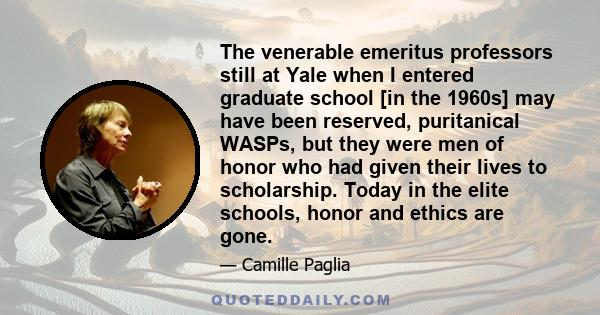 The venerable emeritus professors still at Yale when I entered graduate school [in the 1960s] may have been reserved, puritanical WASPs, but they were men of honor who had given their lives to scholarship. Today in the elite schools, honor and ethics are gone.

— Camille Paglia

QUOTEDDAILY.COM